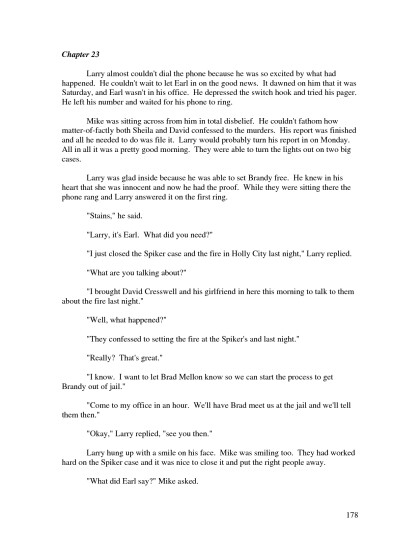 Chapter 23

Larry almost couldn't dial the phone because he was so excited by what had happened. He couldn't wait to let Earl in on the good news. It dawned on him that it was Saturday, and Earl wasn't in his office. He depressed the switch hook and tried his pager. He left his number and waited for his phone to ring.

Mike was sitting across from him in total disbelief. He couldn't fathom how matter-of-factly both Sheila and David confessed to the murders. His report was finished and all he needed to do was file it. Larry would probably turn his report in on Monday. All in all it was a pretty good morning. They were able to turn the lights out on two big cases.

Larry was glad inside because he was able to set Brandy free. He knew in his heart that she was innocent and now he had the proof. While they were sitting there the phone rang and Larry answered it on the first ring.

"Stains," he said.

"Larry, it's Earl. What did you need?"

"I just closed the Spiker case and the fire in Holly City last night," Larry replied.

"What are you talking about?"

"I brought David Cresswell and his girlfriend in here this morning to talk to them about the fire last night."

"Well, what happened?"

"They confessed to setting the fire at the Spiker's and last night."

"Really? That's great."

"I know. I want to let Brad Mellon know so we can start the process to get Brandy out of jail."

"Come to my office in an hour. We'll have Brad meet us at the jail and we'll tell them then."

"Okay," Larry replied, "see you then."

Larry hung up with a smile on his face. Mike was smiling too. They had worked hard on the Spiker case and it was nice to close it and put the right people away.

"What did Earl say?" Mike asked.

178